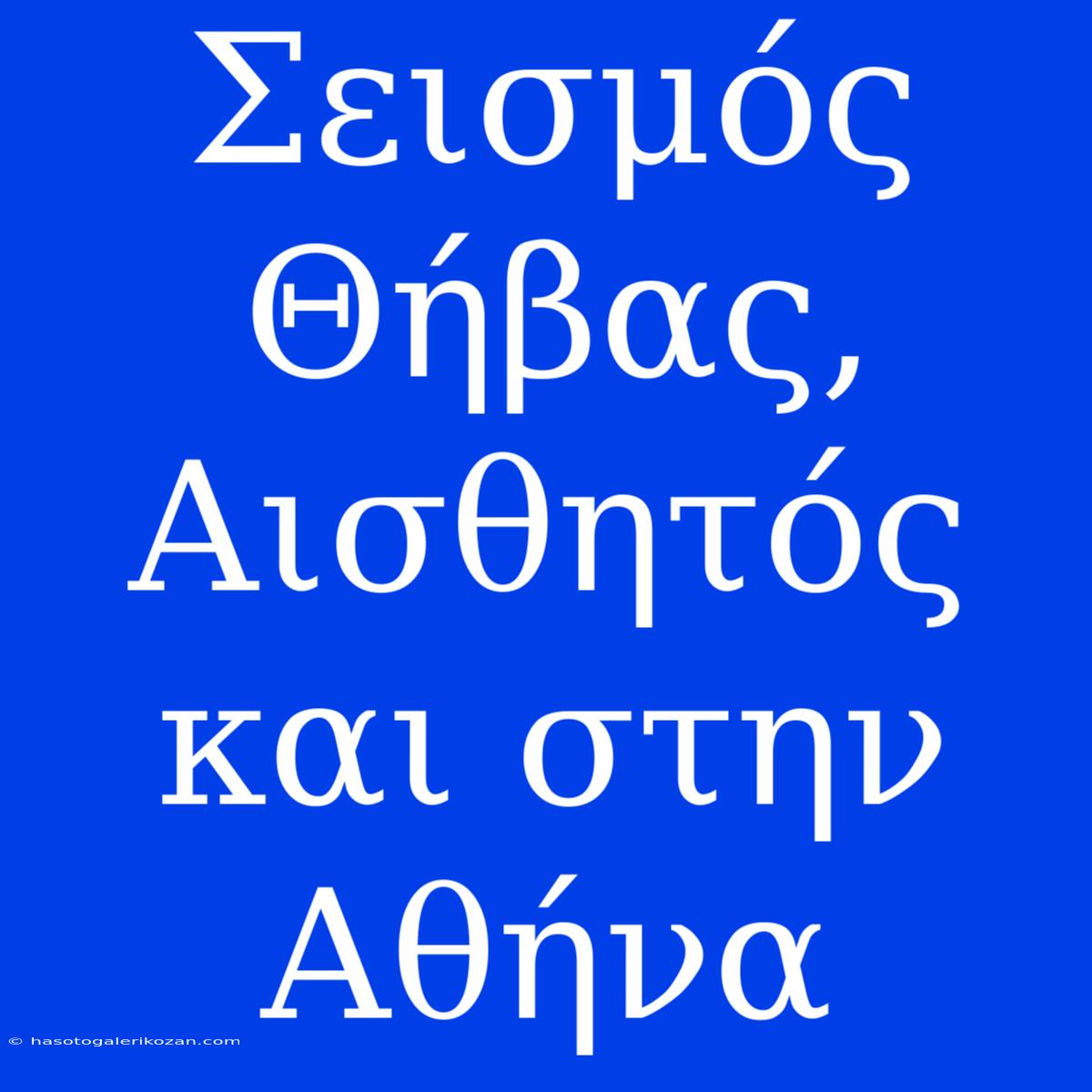 Σεισμός Θήβας, Αισθητός και στην Αθήνα

© hasotogalerikozan.com